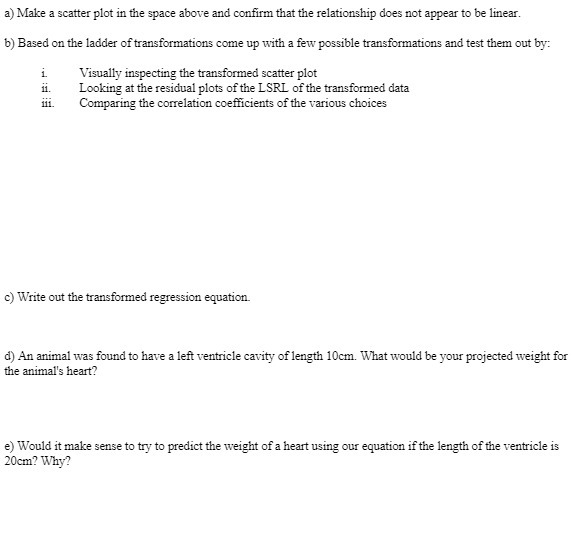 a) Make a scatter plot in the space above and confirm that the relationship does not appear to be linear.

b) Based on the ladder of transformations come up with a few possible transformations and test them out by:

i. Visually inspecting the transformed scatter plot
ii. Looking at the residual plots of the LSRL of the transformed data
iii. Comparing the correlation coefficients of the various choices

c) Write out the transformed regression equation.

d) An animal was found to have a left ventricle cavity of length 10cm. What would be your projected weight for the animal's heart?

e) Would it make sense to try to predict the weight of a heart using our equation if the length of the ventricle is 20cm? Why?